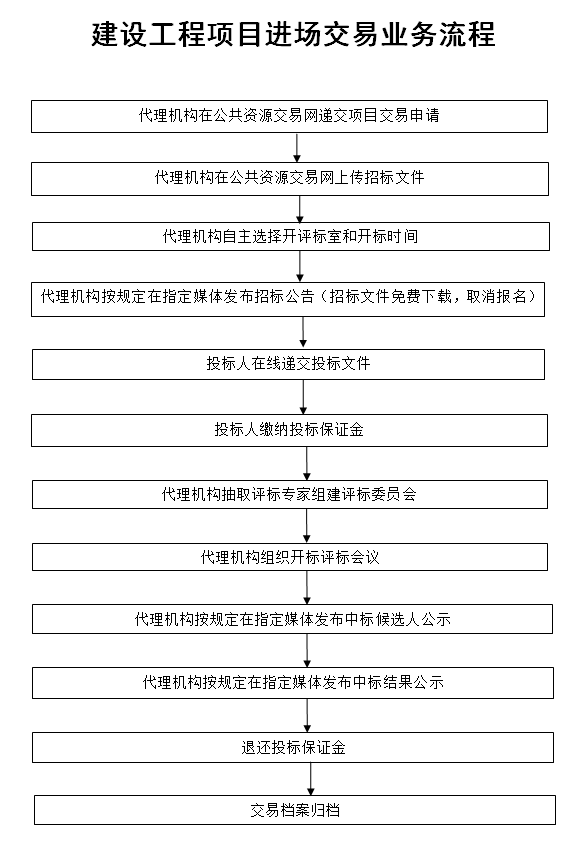 建设工程项目进场交易业务流程

代理机构在公共资源交易网递交项目交易申请

代理机构在公共资源交易网上传招标文件

代理机构自主选择开评标室和开标时间

代理机构按规定在指定媒体发布招标公告（招标文件免费下载，取消报名）

投标人在线递交投标文件

投标人缴纳投标保证金

代理机构抽取评标专家组建评标委员会

代理机构组织开标评标会议

代理机构按规定在指定媒体发布中标候选人公示

代理机构按规定在指定媒体发布中标结果公示

退还投标保证金

交易档案归档